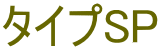 タイプSP